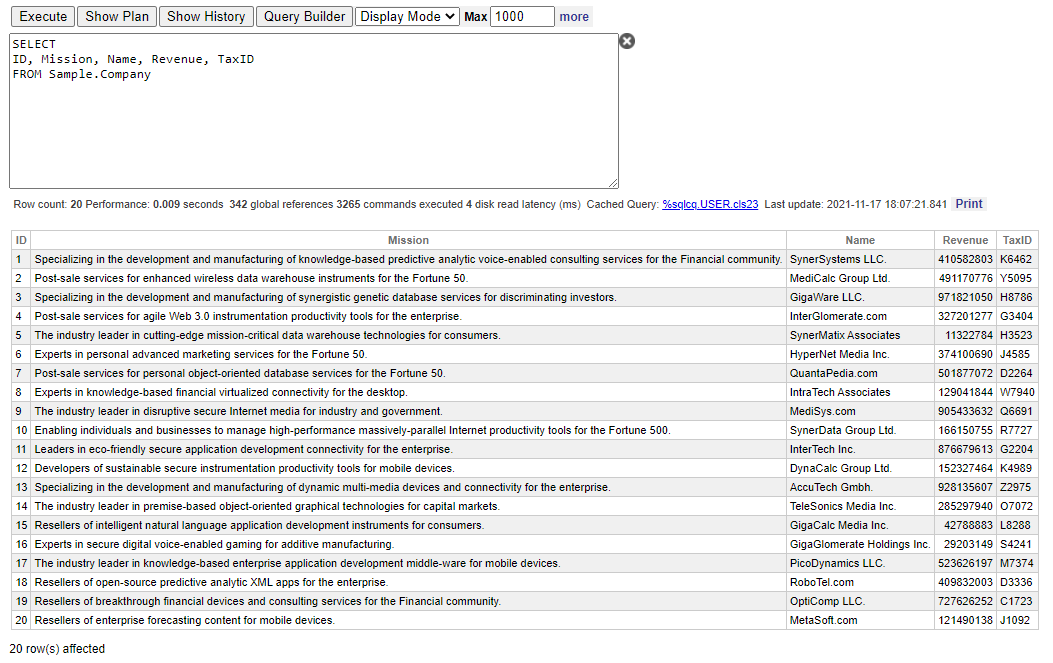 Execute Show Plan Show History Query Builder Display Mode Max 1000 more

SELECT
ID, Mission, Name, Revenue, TaxID
FROM Sample.Company

Row count: 20 Performance: 0.009 seconds 342 global references 3265 commands executed 4 disk read latency (ms) Cached Query: %sqlcq.USER.cls23 Last update: 2021-11-17 18:07:21.841 Print

| ID | Mission | Name | Revenue | TaxID |
|---|---|---|---|---|
| 1 | Specializing in the development and manufacturing of knowledge-based predictive analytic voice-enabled consulting services for the Financial community. | SynerSystems LLC. | 410582803 | K6462 |
| 2 | Post-sale services for enhanced wireless data warehouse instruments for the Fortune 50. | MediCalc Group Ltd. | 491170776 | Y5095 |
| 3 | Specializing in the development and manufacturing of synergistic genetic database services for discriminating investors. | GigaWare LLC. | 971821050 | H8786 |
| 4 | Post-sale services for agile Web 3.0 instrumentation productivity tools for the enterprise. | InterGlomerate.com | 327201277 | G3404 |
| 5 | The industry leader in cutting-edge mission-critical data warehouse technologies for consumers. | SynerMatix Associates | 11322784 | H3523 |
| 6 | Experts in personal advanced marketing services for the Fortune 50. | HyperNet Media Inc. | 374100690 | J4585 |
| 7 | Post-sale services for personal object-oriented database services for the Fortune 50. | QuantaPedia.com | 501877072 | D2264 |
| 8 | Experts in knowledge-based financial virtualized connectivity for the desktop. | IntraTech Associates | 129041844 | W7940 |
| 9 | The industry leader in disruptive secure Internet media for industry and government. | MediSys.com | 905433632 | Q6691 |
| 10 | Enabling individuals and businesses to manage high-performance massively-parallel Internet productivity tools for the Fortune 500. | SynerData Group Ltd. | 166150755 | R7727 |
| 11 | Leaders in eco-friendly secure application development connectivity for the enterprise. | InterTech Inc. | 876679613 | G2204 |
| 12 | Developers of sustainable secure instrumentation productivity tools for mobile devices. | DynaCalc Group Ltd. | 152327464 | K4989 |
| 13 | Specializing in the development and manufacturing of dynamic multi-media devices and connectivity for the enterprise. | AccuTech Gmbh. | 928135607 | Z2975 |
| 14 | The industry leader in premise-based object-oriented graphical technologies for capital markets. | TeleSonics Media Inc. | 285297940 | O7072 |
| 15 | Resellers of intelligent natural language application development instruments for consumers. | GigaCalc Media Inc. | 42788883 | L8288 |
| 16 | Experts in secure digital voice-enabled gaming for additive manufacturing. | GigaGlomerate Holdings Inc. | 29203149 | S4241 |
| 17 | The industry leader in knowledge-based enterprise application development middle-ware for mobile devices. | PicoDynamics LLC. | 523626197 | M7374 |
| 18 | Resellers of open-source predictive analytic XML apps for the enterprise. | RoboTel.com | 409832003 | D3336 |
| 19 | Resellers of breakthrough financial devices and consulting services for the Financial community. | OptiComp LLC. | 727626252 | C1723 |
| 20 | Resellers of enterprise forecasting content for mobile devices. | MetaSoft.com | 121490138 | J1092 |

20 row(s) affected